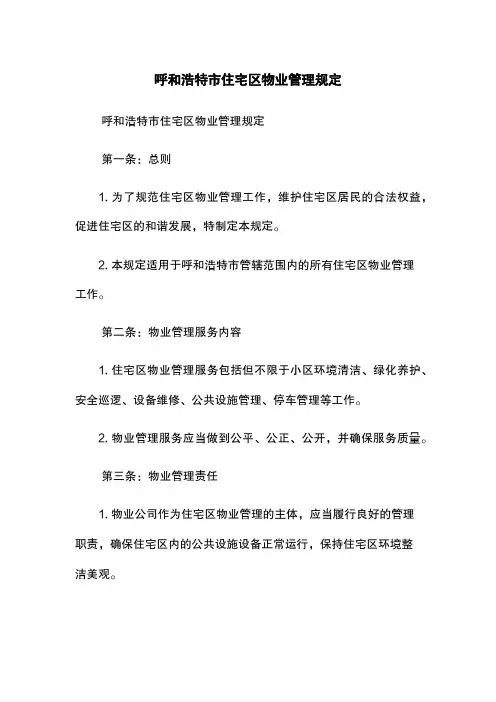 呼和浩特市住宅区物业管理规定

呼和浩特市住宅区物业管理规定

第一条：总则

1. 为了规范住宅区物业管理工作，维护住宅区居民的合法权益，促进住宅区的和谐发展，特制定本规定。

2. 本规定适用于呼和浩特市管辖范围内的所有住宅区物业管理工作。

第二条：物业管理服务内容

1. 住宅区物业管理服务包括但不限于小区环境清洁、绿化养护、安全巡逻、设备维修、公共设施管理、停车管理等工作。

2. 物业管理服务应当做到公平、公正、公开，并确保服务质量。

第三条：物业管理责任

1. 物业公司作为住宅区物业管理的主体，应当履行良好的管理职责，确保住宅区内的公共设施设备正常运行，保持住宅区环境整洁美观。